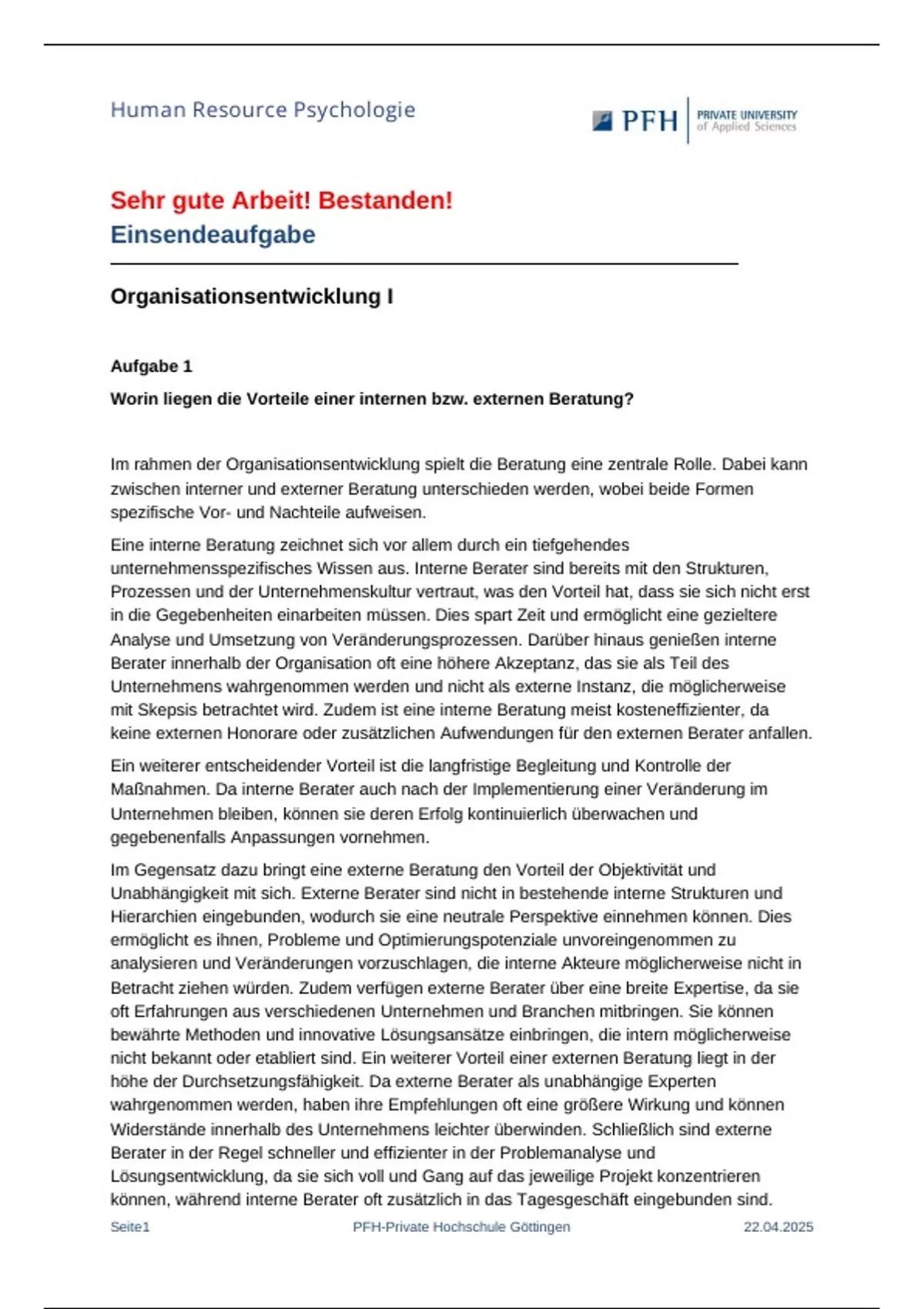 Human Resource Psychologie

PFH PRIVATE UNIVERSITY of Applied Sciences

Sehr gute Arbeit! Bestanden!
Einsendeaufgabe

Organisationsentwicklung I

Aufgabe 1

Worin liegen die Vorteile einer internen bzw. externen Beratung?

Im rahmen der Organisationsentwicklung spielt die Beratung eine zentrale Rolle. Dabei kann zwischen interner und externer Beratung unterschieden werden, wobei beide Formen spezifische Vor- und Nachteile aufweisen.

Eine interne Beratung zeichnet sich vor allem durch ein tiefgehendes unternehmensspezifisches Wissen aus. Interne Berater sind bereits mit den Strukturen, Prozessen und der Unternehmenskultur vertraut, was den Vorteil hat, dass sie sich nicht erst in die Gegebenheiten einarbeiten müssen. Dies spart Zeit und ermöglicht eine gezieltere Analyse und Umsetzung von Veränderungsprozessen. Darüber hinaus genießen interne Berater innerhalb der Organisation oft eine höhere Akzeptanz, das sie als Teil des Unternehmens wahrgenommen werden und nicht als externe Instanz, die möglicherweise mit Skepsis betrachtet wird. Zudem ist eine interne Beratung meist kosteneffizienter, da keine externen Honorare oder zusätzlichen Aufwendungen für den externen Berater anfallen.

Ein weiterer entscheidender Vorteil ist die langfristige Begleitung und Kontrolle der Maßnahmen. Da interne Berater auch nach der Implementierung einer Veränderung im Unternehmen bleiben, können sie deren Erfolg kontinuierlich überwachen und gegebenenfalls Anpassungen vornehmen.

Im Gegensatz dazu bringt eine externe Beratung den Vorteil der Objektivität und Unabhängigkeit mit sich. Externe Berater sind nicht in bestehende interne Strukturen und Hierarchien eingebunden, wodurch sie eine neutrale Perspektive einnehmen können. Dies ermöglicht es ihnen, Probleme und Optimierungspotenziale unvoreingenommen zu analysieren und Veränderungen vorzuschlagen, die interne Akteure möglicherweise nicht in Betracht ziehen würden. Zudem verfügen externe Berater über eine breite Expertise, da sie oft Erfahrungen aus verschiedenen Unternehmen und Branchen mitbringen. Sie können bewährte Methoden und innovative Lösungsansätze einbringen, die intern möglicherweise nicht bekannt oder etabliert sind. Ein weiterer Vorteil einer externen Beratung liegt in der höhe der Durchsetzungsfähigkeit. Da externe Berater als unabhängige Experten wahrgenommen werden, haben ihre Empfehlungen oft eine größere Wirkung und können Widerstände innerhalb des Unternehmens leichter überwinden. Schließlich sind externe Berater in der Regel schneller und effizienter in der Problemanalyse und Lösungsentwicklung, da sie sich voll und Gang auf das jeweilige Projekt konzentrieren können, während interne Berater oft zusätzlich in das Tagesgeschäft eingebunden sind.

Seite1 PFH-Private Hochschule Göttingen 22.04.2025